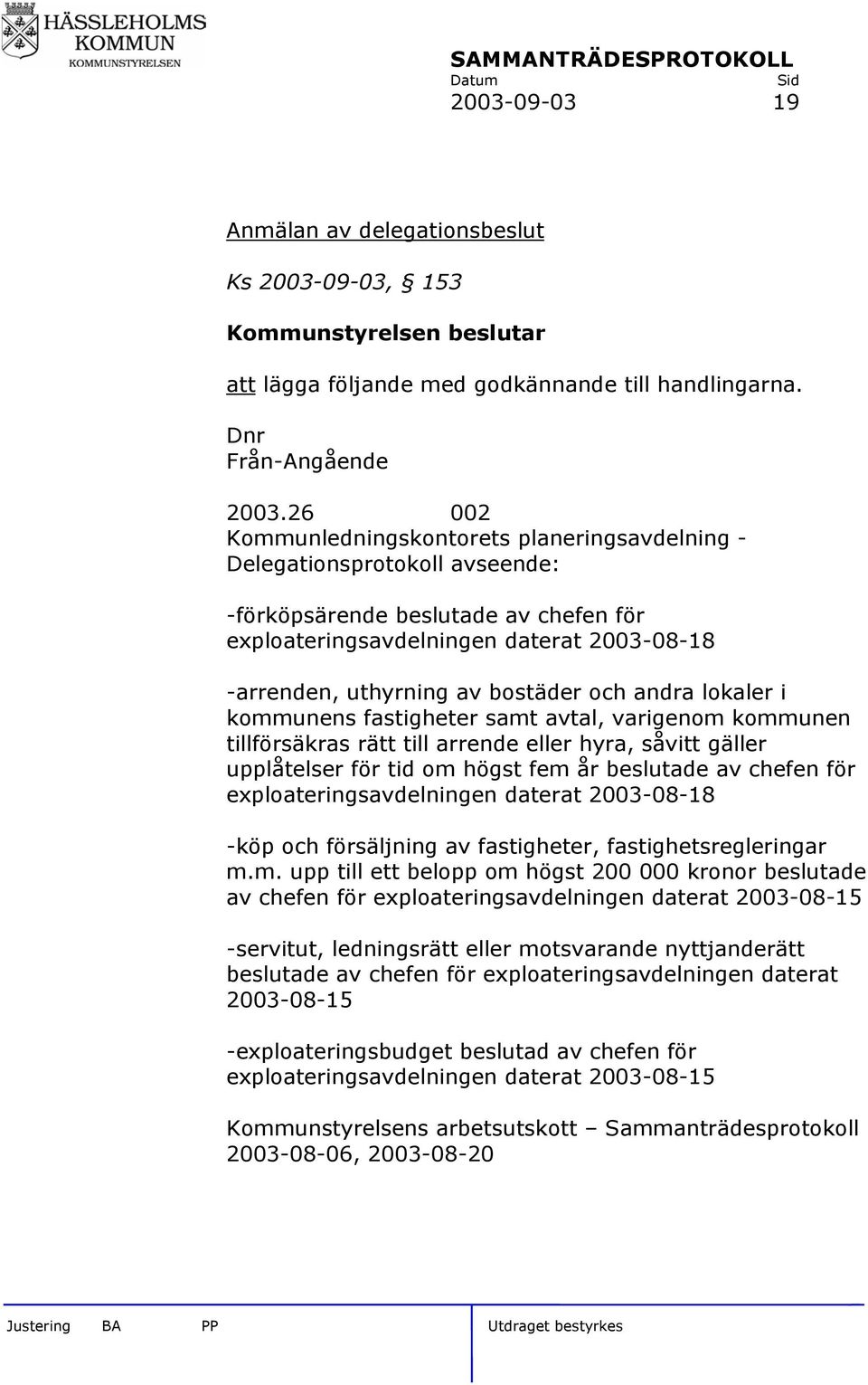 HÄSSLEHOLMS
KOMMUN
KOMMUNSTYRELSEN

SAMMANTRÄDESPROTOKOLL
Datum Sid
2003-09-03 19

Anmälan av delegationsbeslut

Ks 2003-09-03, § 153

Kommunstyrelsen beslutar

att lägga följande med godkännande till handlingarna.

Dnr
Från-Angående

2003.26 002
Kommunledningskontorets planeringsavdelning - Delegationsprotokoll avseende:

-förköpsärende beslutade av chefen för exploateringsavdelningen daterat 2003-08-18

-arrenden, uthyrning av bostäder och andra lokaler i kommunens fastigheter samt avtal, varigenom kommunen tillförsäkras rätt till arrende eller hyra, såvitt gäller upplåtelser för tid om högst fem år beslutade av chefen för exploateringsavdelningen daterat 2003-08-18

-köp och försäljning av fastigheter, fastighetsregleringar m.m. upp till ett belopp om högst 200 000 kronor beslutade av chefen för exploateringsavdelningen daterat 2003-08-15

-servitut, ledningsrätt eller motsvarande nyttjanderätt beslutade av chefen för exploateringsavdelningen daterat 2003-08-15

-exploateringsbudget beslutad av chefen för exploateringsavdelningen daterat 2003-08-15

Kommunstyrelsens arbetsutskott – Sammanträdesprotokoll 2003-08-06, 2003-08-20

Justering BA PP Utdraget bestyrkes